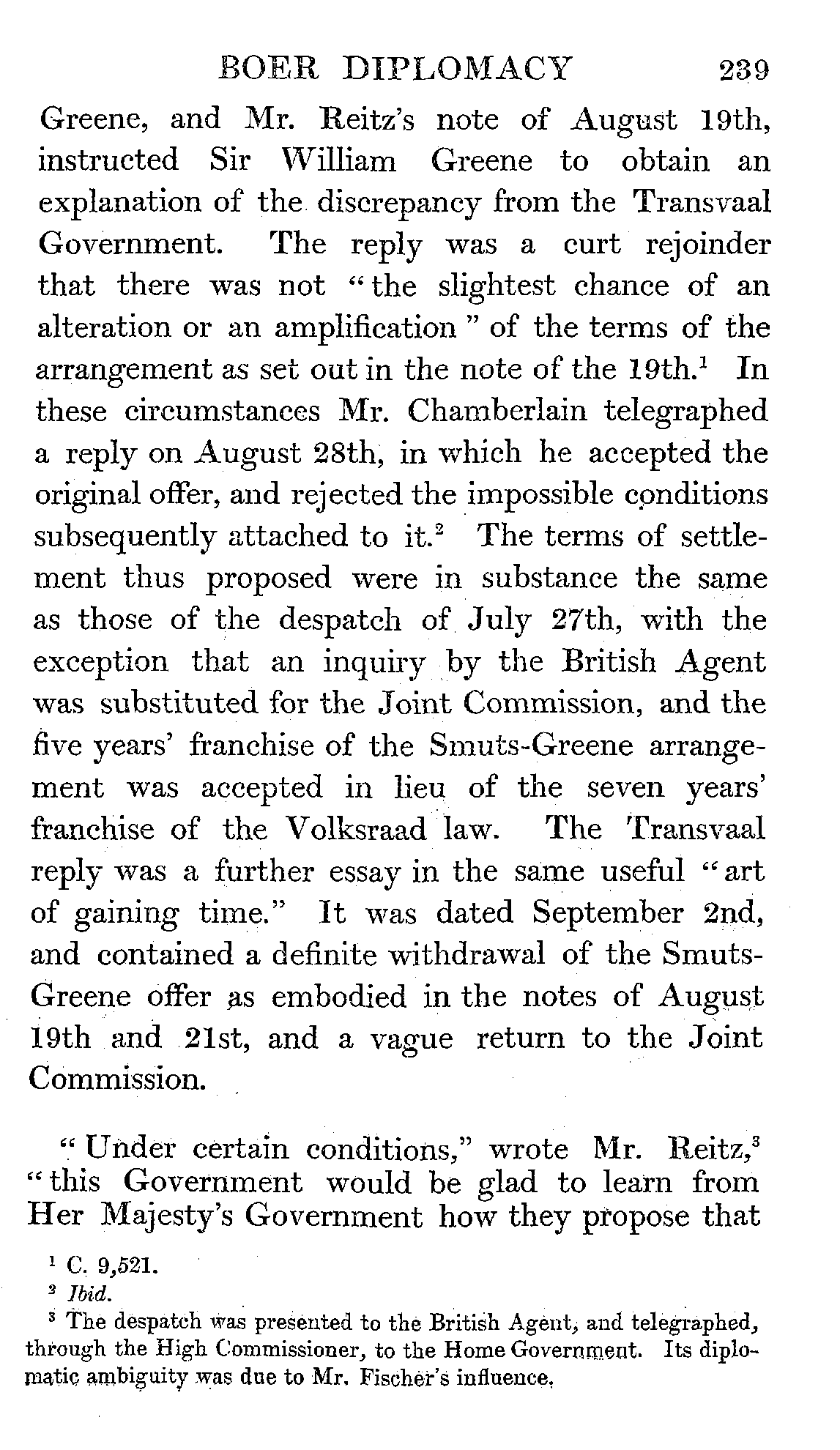 BOER DIPLOMACY 239

Greene, and Mr. Reitz's note of August 19th, instructed Sir William Greene to obtain an explanation of the discrepancy from the Transvaal Government. The reply was a curt rejoinder that there was not "the slightest chance of an alteration or an amplification" of the terms of the arrangement as set out in the note of the 19th.$^1$ In these circumstances Mr. Chamberlain telegraphed a reply on August 28th, in which he accepted the original offer, and rejected the impossible conditions subsequently attached to it.$^2$ The terms of settlement thus proposed were in substance the same as those of the despatch of July 27th, with the exception that an inquiry by the British Agent was substituted for the Joint Commission, and the five years' franchise of the Smuts-Greene arrangement was accepted in lieu of the seven years' franchise of the Volksraad law. The Transvaal reply was a further essay in the same useful "art of gaining time." It was dated September 2nd, and contained a definite withdrawal of the Smuts-Greene offer as embodied in the notes of August 19th and 21st, and a vague return to the Joint Commission.

"Under certain conditions," wrote Mr. Reitz,$^3$ "this Government would be glad to learn from Her Majesty's Government how they propose that

$^1$ C. 9,521.
$^2$ Ibid.
$^3$ The despatch was presented to the British Agent, and telegraphed, through the High Commissioner, to the Home Government. Its diplomatic ambiguity was due to Mr. Fischer's influence.